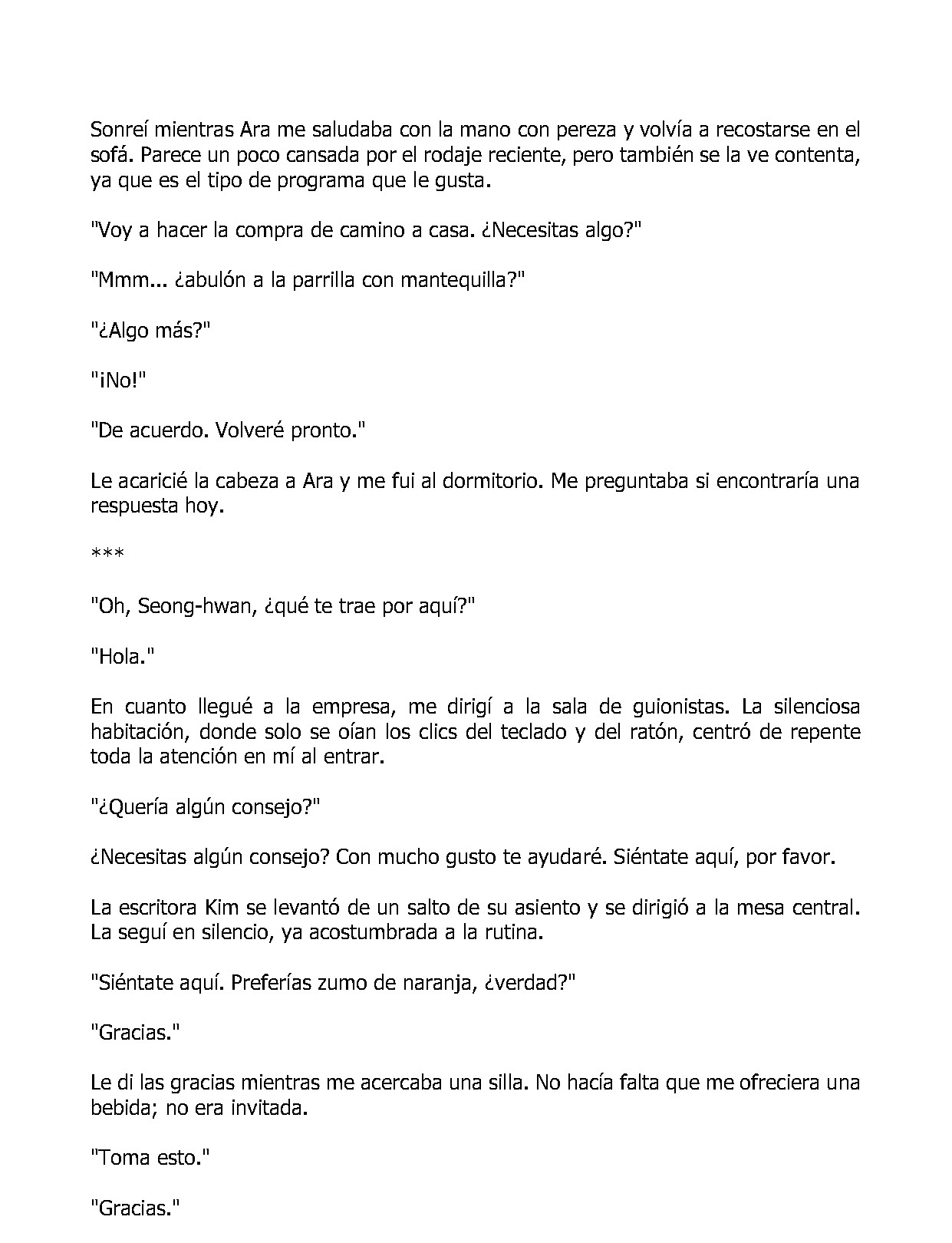 Sonreí mientras Ara me saludaba con la mano con pereza y volvía a recostarse en el sofá. Parece un poco cansada por el rodaje reciente, pero también se la ve contenta, ya que es el tipo de programa que le gusta.

"Voy a hacer la compra de camino a casa. ¿Necesitas algo?"

"Mmm... ¿abulón a la parrilla con mantequilla?"

"¿Algo más?"

"¡No!"

"De acuerdo. Volveré pronto."

Le acaricié la cabeza a Ara y me fui al dormitorio. Me preguntaba si encontraría una respuesta hoy.

***

"Oh, Seong-hwan, ¿qué te trae por aquí?"

"Hola."

En cuanto llegué a la empresa, me dirigí a la sala de guionistas. La silenciosa habitación, donde solo se oían los clics del teclado y del ratón, centró de repente toda la atención en mí al entrar.

"¿Quería algún consejo?"

¿Necesitas algún consejo? Con mucho gusto te ayudaré. Siéntate aquí, por favor.

La escritora Kim se levantó de un salto de su asiento y se dirigió a la mesa central. La seguí en silencio, ya acostumbrada a la rutina.

"Siéntate aquí. Preferías zumo de naranja, ¿verdad?"

"Gracias."

Le di las gracias mientras me acercaba una silla. No hacía falta que me ofreciera una bebida; no era invitada.

"Toma esto."

"Gracias."